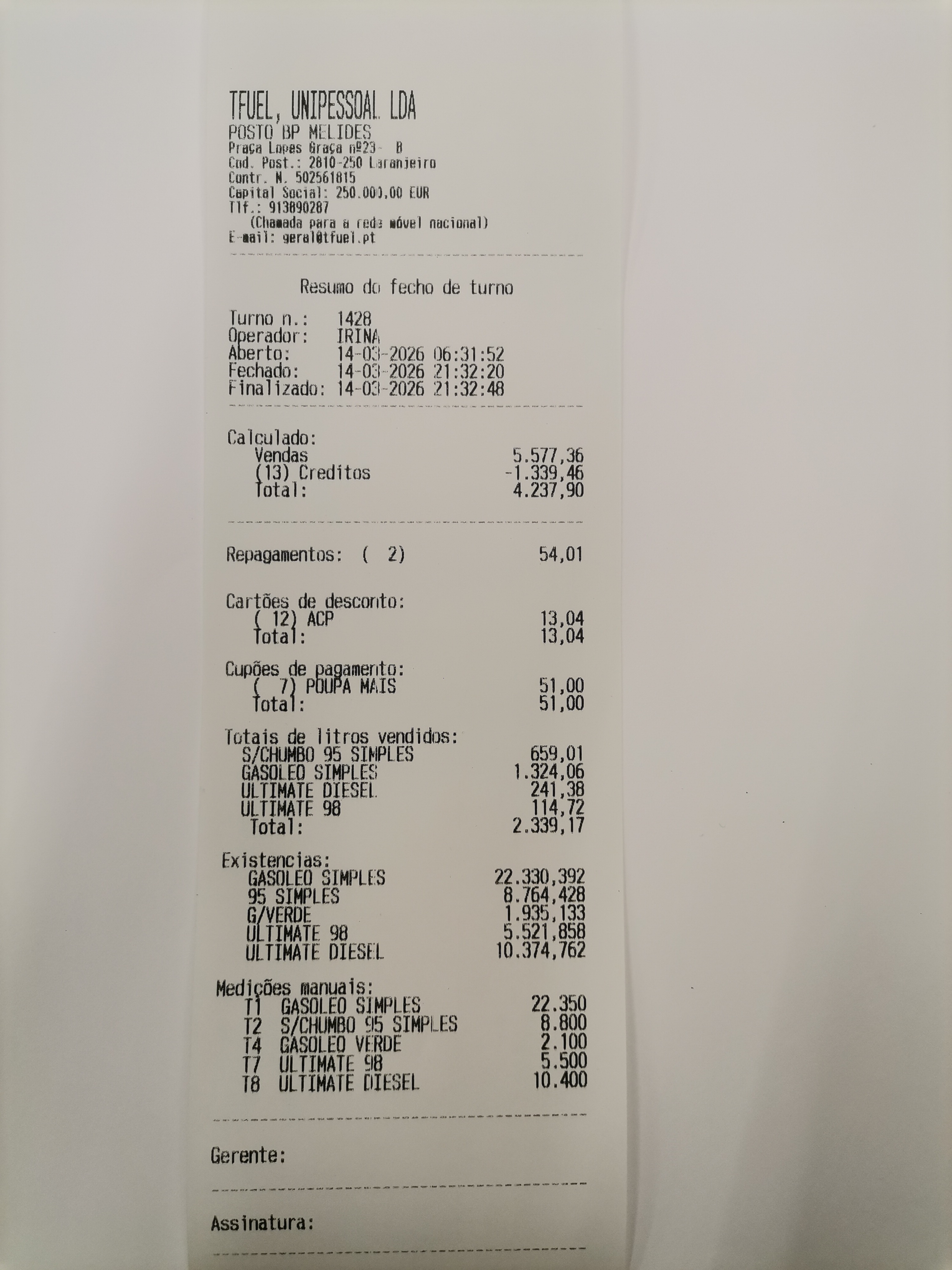 TFUEL, UNIPESSOAL LDA
POSTO BP MELIDES
Praça Lopes Graça nº23- B
Cod. Post.: 2810-250 Laranjeiro
Contr. N. 502561815
Capital Social: 250.000,00 EUR
Tlf.: 913890287
(Chamada para a rede móvel nacional)
E-mail: geral@tfuel.pt

Resumo do fecho de turno

Turno n.: 1428
Operador: IRINA
Aberto: 14-03-2026 06:31:52
Fechado: 14-03-2026 21:32:20
Finalizado: 14-03-2026 21:32:48

Calculado:
Vendas 5.577,36
(13) Creditos -1.339,46
Total: 4.237,90

Repagamentos: ( 2) 54,01

Cartões de desconto:
( 12) ACP 13,04
Total: 13,04

Cupões de pagamento:
( 7) POUPA MAIS 51,00
Total: 51,00

Totais de litros vendidos:
S/CHUMBO 95 SIMPLES 659,01
GASOLEO SIMPLES 1.324,06
ULTIMATE DIESEL 241,38
ULTIMATE 98 114,72
Total: 2.339,17

Existencias:
GASOLEO SIMPLES 22.330,392
95 SIMPLES 8.764,428
G/VERDE 1.935,133
ULTIMATE 98 5.521,858
ULTIMATE DIESEL 10.374,762

Medições manuais:
T1 GASOLEO SIMPLES 22.350
T2 S/CHUMBO 95 SIMPLES 8.800
T4 GASOLEO VERDE 2.100
T7 ULTIMATE 98 5.500
T8 ULTIMATE DIESEL 10.400

Gerente:

Assinatura: